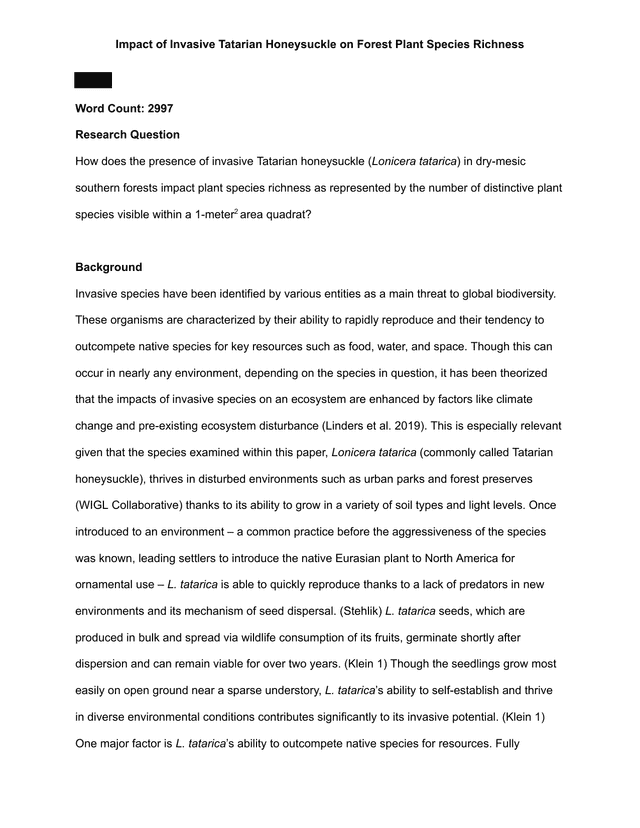 Impact of Invasive Tatarian Honeysuckle on Forest Plant Species Richness

Word Count: 2997

Research Question

How does the presence of invasive Tatarian honeysuckle (Lonicera tatarica) in dry-mesic southern forests impact plant species richness as represented by the number of distinctive plant species visible within a 1-meter$^2$ area quadrat?

Background

Invasive species have been identified by various entities as a main threat to global biodiversity. These organisms are characterized by their ability to rapidly reproduce and their tendency to outcompete native species for key resources such as food, water, and space. Though this can occur in nearly any environment, depending on the species in question, it has been theorized that the impacts of invasive species on an ecosystem are enhanced by factors like climate change and pre-existing ecosystem disturbance (Linders et al. 2019). This is especially relevant given that the species examined within this paper, Lonicera tatarica (commonly called Tatarian honeysuckle), thrives in disturbed environments such as urban parks and forest preserves (WIGL Collaborative) thanks to its ability to grow in a variety of soil types and light levels. Once introduced to an environment – a common practice before the aggressiveness of the species was known, leading settlers to introduce the native Eurasian plant to North America for ornamental use – L. tatarica is able to quickly reproduce thanks to a lack of predators in new environments and its mechanism of seed dispersal. (Stehlik) L. tatarica seeds, which are produced in bulk and spread via wildlife consumption of its fruits, germinate shortly after dispersion and can remain viable for over two years. (Klein 1) Though the seedlings grow most easily on open ground near a sparse understory, L. tatarica's ability to self-establish and thrive in diverse environmental conditions contributes significantly to its invasive potential. (Klein 1) One major factor is L. tatarica's ability to outcompete native species for resources. Fully